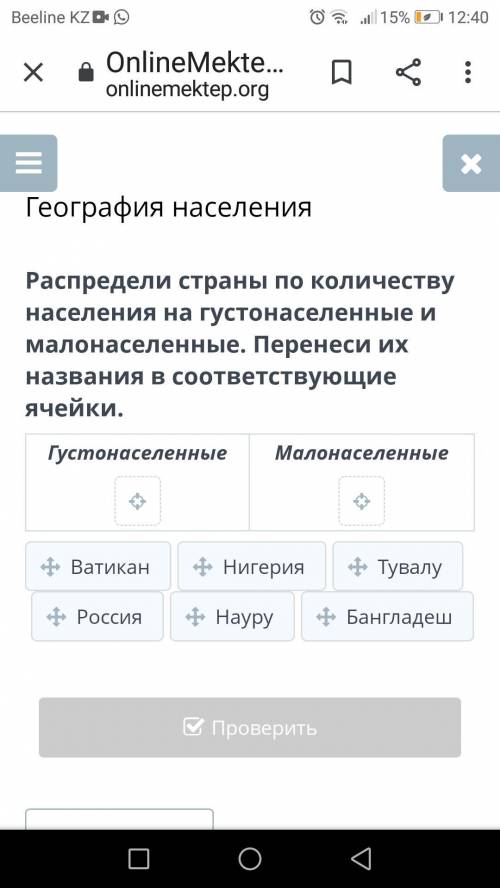 Beeline KZ 15% 12:40

OnlineMekte...
onlinemektep.org

География населения

Распредели страны по количеству населения на густонаселенные и малонаселенные. Перенеси их названия в соответствующие ячейки.

| Густонаселенные | Малонаселенные |
|---|---|
| | |

Ватикан
Нигерия
Тувалу
Россия
Науру
Бангладеш

Проверить